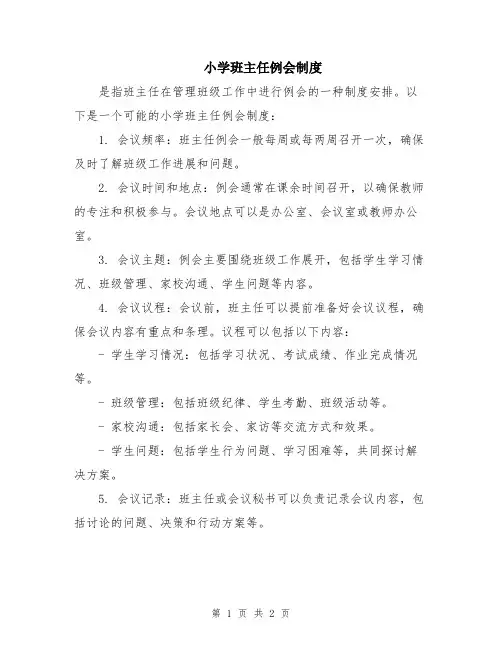 小学班主任例会制度

是指班主任在管理班级工作中进行例会的一种制度安排。以下是一个可能的小学班主任例会制度：

1. 会议频率：班主任例会一般每周或每两周召开一次，确保及时了解班级工作进展和问题。

2. 会议时间和地点：例会通常在课余时间召开，以确保教师的专注和积极参与。会议地点可以是办公室、会议室或教师办公室。

3. 会议主题：例会主要围绕班级工作展开，包括学生学习情况、班级管理、家校沟通、学生问题等内容。

4. 会议议程：会议前，班主任可以提前准备好会议议程，确保会议内容有重点和条理。议程可以包括以下内容：

- 学生学习情况：包括学习状况、考试成绩、作业完成情况等。

- 班级管理：包括班级纪律、学生考勤、班级活动等。

- 家校沟通：包括家长会、家访等交流方式和效果。

- 学生问题：包括学生行为问题、学习困难等，共同探讨解决方案。

5. 会议记录：班主任或会议秘书可以负责记录会议内容，包括讨论的问题、决策和行动方案等。

第 1 页 共 2 页